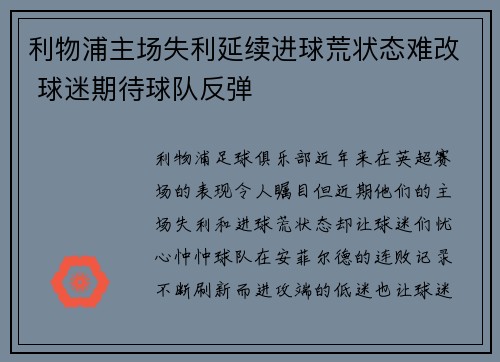 利物浦主场失利延续进球荒状态难改 球迷期待球队反弹

利物浦足球俱乐部近年来在英超赛场的表现令人瞩目但近期他们的主场失利和进球荒状态却让球迷们忧心忡忡球队在安菲尔德的连败记录不断刷新而进攻端的低迷也让球迷